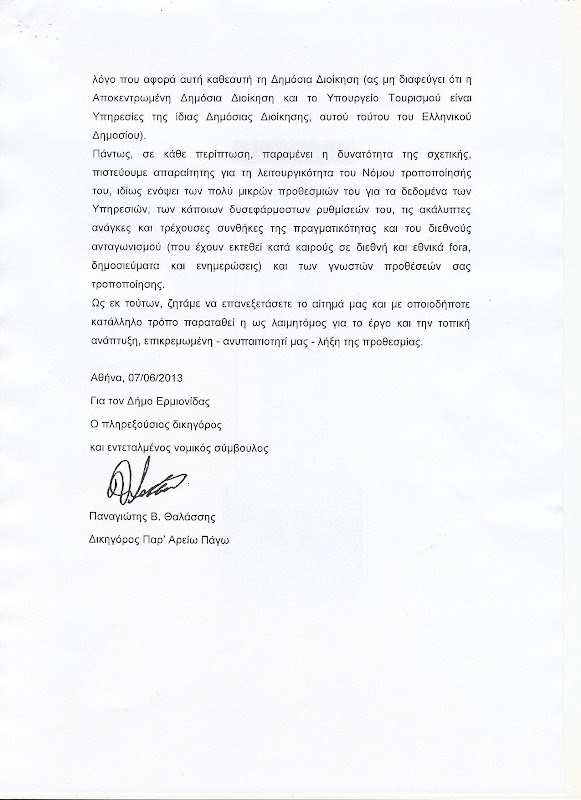 λόγο που αφορά αυτή καθεαυτή τη Δημόσια Διοίκηση (ας μη διαφεύγει ότι η Αποκεντρωμένη Δημόσια Διοίκηση και το Υπουργείο Τουρισμού είναι Υπηρεσίες της ίδιας Δημόσιας Διοίκησης, αυτού τούτου του Ελληνικού Δημοσίου).

Πάντως, σε κάθε περίπτωση, παραμένει η δυνατότητα της σχετικής, πιστεύουμε απαραίτητης για τη λειτουργικότητα του Νόμου τροποποίησής του, ιδίως ενόψει των πολύ μικρών προθεσμιών του για τα δεδομένα των Υπηρεσιών, των κάποιων δυσεφάρμοστων ρυθμίσεών του, τις ακάλυπτες ανάγκες και τρέχουσες συνθήκες της πραγματικότητας και του διεθνούς ανταγωνισμού (που έχουν εκτεθεί κατά καιρούς σε διεθνή και εθνικά fora, δημοσιεύματα και ενημερώσεις) και των γνωστών προθέσεών σας τροποποίησης.

Ως εκ τούτων, ζητάμε να επανεξετάσετε το αίτημά μας και με οποιοδήποτε κατάλληλο τρόπο παραταθεί η ως λαιμητόμος για το έργο και την τοπική ανάπτυξη, επικρεμωμένη - ανυπαιτιοτητί μας - λήξη της προθεσμίας.

Αθήνα, 07/06/2013

Για τον Δήμο Ερμιονίδας

Ο πληρεξούσιος δικηγόρος

και εντεταλμένος νομικός σύμβουλος

Παναγιώτης Β. Θαλάσσης

Δικηγόρος Παρ' Αρείω Πάγω